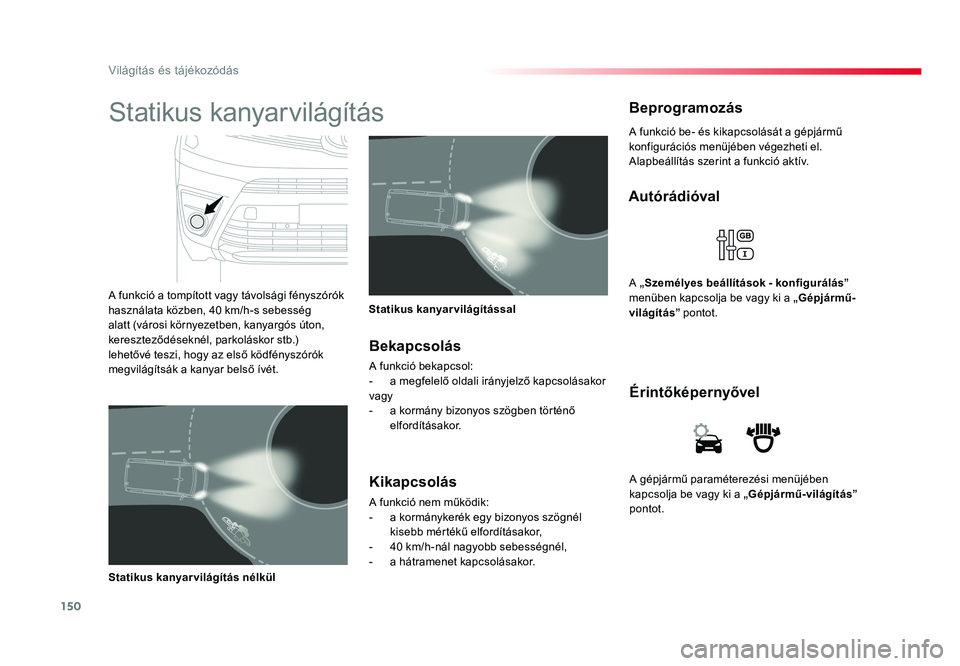 Világítás és tájékozódás

Statikus kanyarvilágítás

A funkció a tompított vagy távolsági fényszórók használata közben, 40 km/h-s sebesség alatt (városi környezetben, kanyargós úton, kereszteződéseknél, parkoláskor stb.) lehetővé teszi, hogy az első ködfényszórók megvilágítsák a kanyar belső ívét.

Statikus kanyarvilágítás nélkül

Statikus kanyarvilágítással

Bekapcsolás

A funkció bekapcsol:
- a megfelelő oldali irányjelző kapcsolásakor vagy
- a kormány bizonyos szögben történő elfordításakor.

Kikapcsolás

A funkció nem működik:
- a kormánykerék egy bizonyos szögnél kisebb mértékű elfordításakor,
- 40 km/h-nál nagyobb sebességnél,
- a hátramenet kapcsolásakor.

Beprogramozás

A funkció be- és kikapcsolását a gépjármű konfigurációs menüjében végezheti el.
Alapbeállítás szerint a funkció aktív.

Autórádióval

A „Személyes beállítások - konfigurálás" menüben kapcsolja be vagy ki a „Gépjármű-világítás" pontot.

Érintőképernyővel

A gépjármű paraméterezési menüjében kapcsolja be vagy ki a „Gépjármű-világítás" pontot.

150

carmanualsonline.info